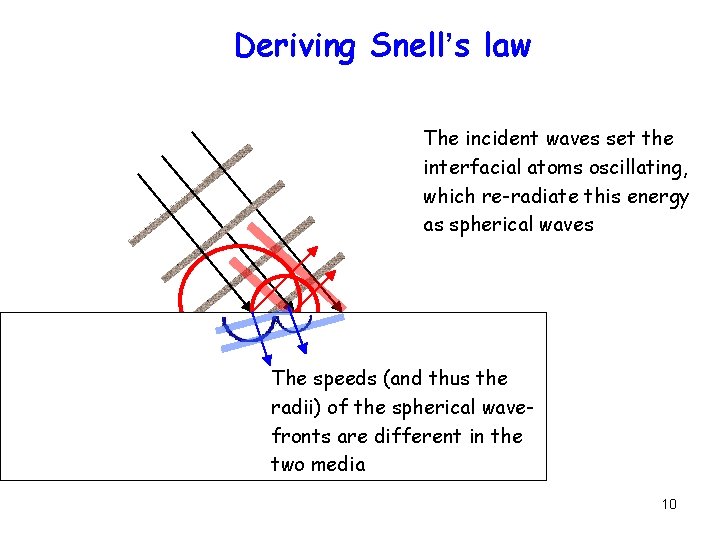 Deriving Snell's law

The incident waves set the interfacial atoms oscillating, which re-radiate this energy as spherical waves

The speeds (and thus the radii) of the spherical wavefronts are different in the two media

10